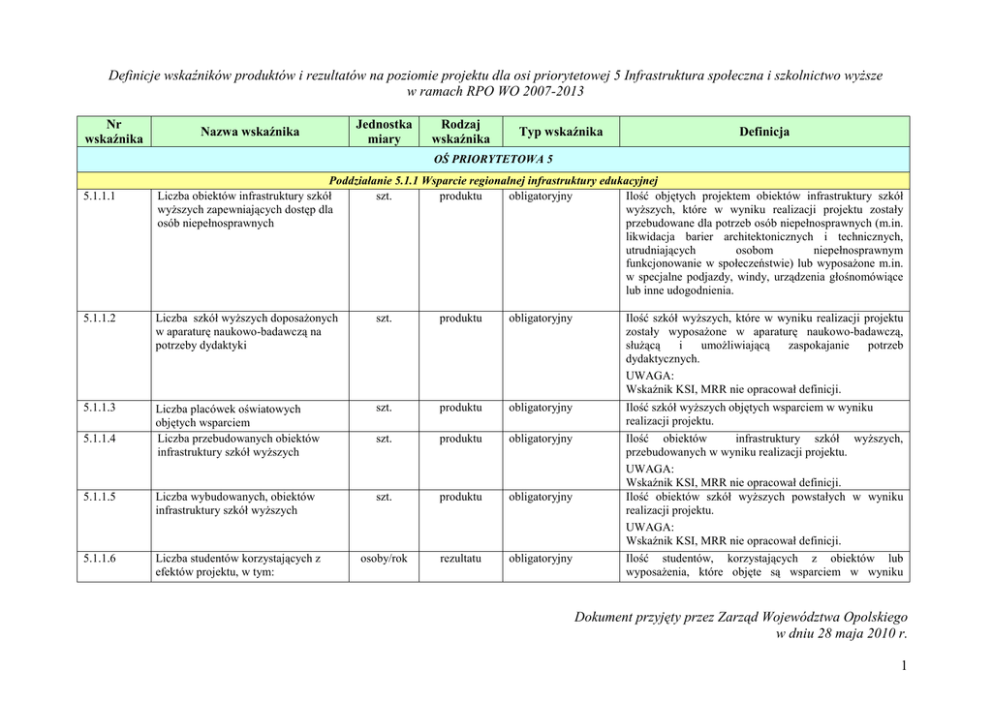 Definicje wskaźników produktów i rezultatów na poziomie projektu dla osi priorytetowej 5 Infrastruktura społeczna i szkolnictwo wyższe w ramach RPO WO 2007-2013

| Nr wskaźnika | Nazwa wskaźnika | Jednostka miary | Rodzaj wskaźnika | Typ wskaźnika | Definicja |
|---|---|---|---|---|---|
| OŚ PRIORYTETOWA 5 | | | | | |
| Poddziałanie 5.1.1 Wsparcie regionalnej infrastruktury edukacyjnej | | | | | |
| 5.1.1.1 | Liczba obiektów infrastruktury szkół wyższych zapewniających dostęp dla osób niepełnosprawnych | szt. | produktu | obligatoryjny | Ilość objętych projektem obiektów infrastruktury szkół wyższych, które w wyniku realizacji projektu zostały przebudowane dla potrzeb osób niepełnosprawnych (m.in. likwidacja barier architektonicznych i technicznych, utrudniających osobom niepełnosprawnym funkcjonowanie w społeczeństwie) lub wyposażone m.in. w specjalne podjazdy, windy, urządzenia głośnomówiące lub inne udogodnienia. |
| 5.1.1.2 | Liczba szkół wyższych doposażonych w aparaturę naukowo-badawczą na potrzeby dydaktyki | szt. | produktu | obligatoryjny | Ilość szkół wyższych, które w wyniku realizacji projektu zostały wyposażone w aparaturę naukowo-badawczą, służącą i umożliwiającą zaspokajanie potrzeb dydaktycznych. UWAGA: Wskaźnik KSI, MRR nie opracował definicji. |
| 5.1.1.3 | Liczba placówek oświatowych objętych wsparciem | szt. | produktu | obligatoryjny | Ilość szkół wyższych objętych wsparciem w wyniku realizacji projektu. |
| 5.1.1.4 | Liczba przebudowanych obiektów infrastruktury szkół wyższych | szt. | produktu | obligatoryjny | Ilość obiektów infrastruktury szkół wyższych, przebudowanych w wyniku realizacji projektu. UWAGA: Wskaźnik KSI, MRR nie opracował definicji. |
| 5.1.1.5 | Liczba wybudowanych, obiektów infrastruktury szkół wyższych | szt. | produktu | obligatoryjny | Ilość obiektów szkół wyższych powstałych w wyniku realizacji projektu. UWAGA: Wskaźnik KSI, MRR nie opracował definicji. |
| 5.1.1.6 | Liczba studentów korzystających z efektów projektu, w tym: | osoby/rok | rezultatu | obligatoryjny | Ilość studentów, korzystających z obiektów lub wyposażenia, które objęte są wsparciem w wyniku |

Dokument przyjęty przez Zarząd Województwa Opolskiego w dniu 28 maja 2010 r.

1